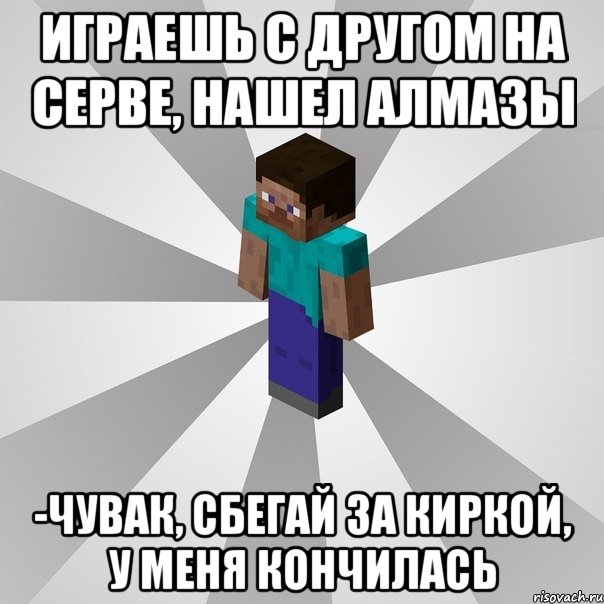 ИГРАЕШЬ С ДРУГОМ НА СЕРВЕ, НАШЕЛ АЛМАЗЫ

-ЧУВАК, СБЕГАЙ ЗА КИРКОЙ, У МЕНЯ КОНЧИЛАСЬ

risovach.ru